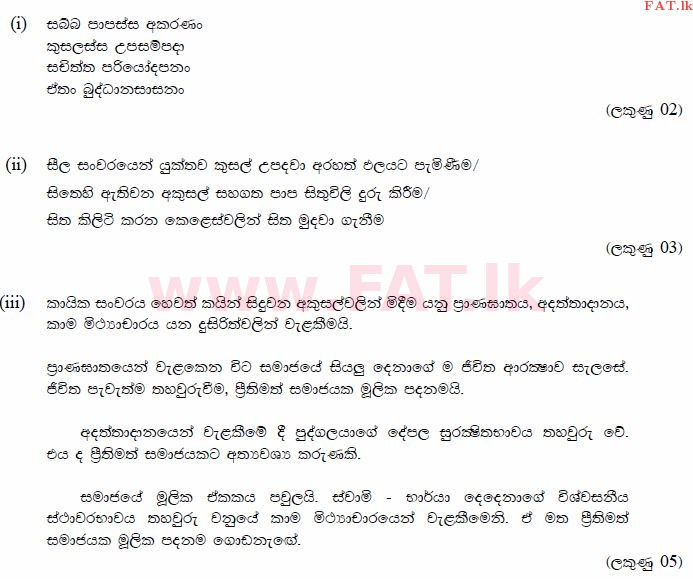 FAT.lk

(i) සබ්බ පාපස්ස අකරණං
කුසලස්ස උපසම්පදා
සචිත්ත පරියෝදපනං
ඒතං බුද්ධානසාසනං

(ලකුණු 02)

(ii) සීල සංවරයෙන් යුක්තව කුසල් උපදවා අරහත් ඵලයට පැමිණීම/
සිතෙහි ඇතිවන අකුසල් සහගත පාප සිතුවිලි දුරු කිරීම/
සිත කිලිටි කරන කෙලෙස්වලින් සිත මුදවා ගැනීම

(ලකුණු 03)

www.FAT.lk

(iii) කායික සංවරය හෙවත් කයින් සිදුවන අකුසල්වලින් මිදීම යනු ප්‍රාණඝාතය, අදත්තාදානය, කාම මිථ්‍යාචාරය යන දුසිරිත්වලින් වැළකීමයි.

ප්‍රාණඝාතයෙන් වැළකෙන විට සමාජයේ සියලු දෙනාගේ ම ජීවිත ආරක්ෂාව සැලසේ. ජීවිත පැවැත්ම තහවුරුවීම, ප්‍රීතිමත් සමාජයක මූලික පදනමයි.

අදත්තාදානයෙන් වැළකීමේ දී පුද්ගලයාගේ දේපල සුරක්ෂිතභාවය තහවුරු වේ. එය ද ප්‍රීතිමත් සමාජයකට අත්‍යාවශ්‍ය කරුණකි.

සමාජයේ මූලික ඒකකය පවුලයි. ස්වාමි - භාර්යා දෙදෙනාගේ විශ්වසනීය ස්ථාවරභාවය තහවුරු වනුයේ කාම මිථ්‍යාචාරයෙන් වැළකීමෙනි. ඒ මත ප්‍රීතිමත් සමාජයක මූලික පදනම ගොඩනැගේ.

(ලකුණු 05)